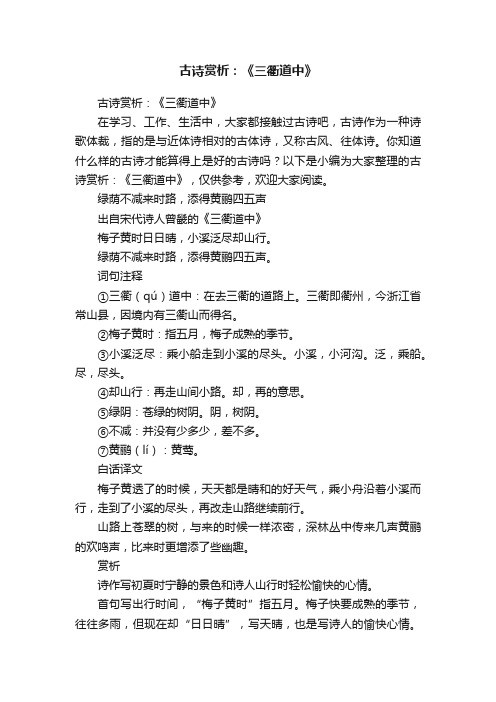 古诗赏析：《三衢道中》

古诗赏析：《三衢道中》

在学习、工作、生活中，大家都接触过古诗吧，古诗作为一种诗歌体裁，指的是与近体诗相对的古体诗，又称古风、往体诗。你知道什么样的古诗才能算得上是好的古诗吗？以下是小编为大家整理的古诗赏析：《三衢道中》，仅供参考，欢迎大家阅读。

绿荫不减来时路，添得黄鹂四五声

出自宋代诗人曾畿的《三衢道中》

梅子黄时日日晴，小溪泛尽却山行。

绿荫不减来时路，添得黄鹂四五声。

词句注释

①三衢（qú）道中：在去三衢的道路上。三衢即衢州，今浙江省常山县，因境内有三衢山而得名。

②梅子黄时：指五月，梅子成熟的季节。

③小溪泛尽：乘小船走到小溪的尽头。小溪，小河沟。泛，乘船。尽，尽头。

④却山行：再走山间小路。却，再的意思。

⑤绿阴：苍绿的树阴。阴，树阴。

⑥不减：并没有少多少，差不多。

⑦黄鹂（lí）：黄莺。

白话译文

梅子黄透了的时候，天天都是晴和的好天气，乘小舟沿着小溪而行，走到了小溪的尽头，再改走山路继续前行。

山路上苍翠的树，与来的时候一样浓密，深林丛中传来几声黄鹂的欢鸣声，比来时更增添了些幽趣。

赏析

诗作写初夏时宁静的景色和诗人山行时轻松愉快的心情。

首句写出行时间，“梅子黄时”指五月。梅子快要成熟的季节，往往多雨，但现在却“日日晴”，写天晴，也是写诗人的愉快心情。